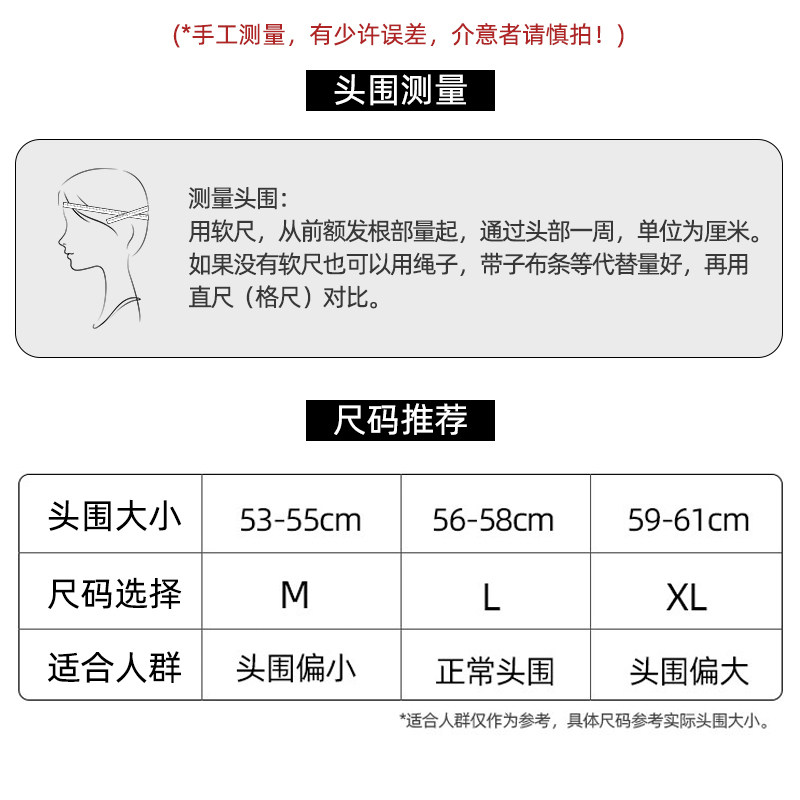 (*手工测量，有少许误差，介意者请慎拍！)

头围测量

测量头围：
用软尺，从前额发根部量起，通过头部一周，单位为厘米。如果没有软尺也可以用绳子，带子布条等代替量好，再用直尺（格尺）对比。

尺码推荐

| 头围大小 | 53-55cm | 56-58cm | 59-61cm |
|---|---|---|---|
| 尺码选择 | M | L | XL |
| 适合人群 | 头围偏小 | 正常头围 | 头围偏大 |

*适合人群仅作为参考，具体尺码参考实际头围大小。